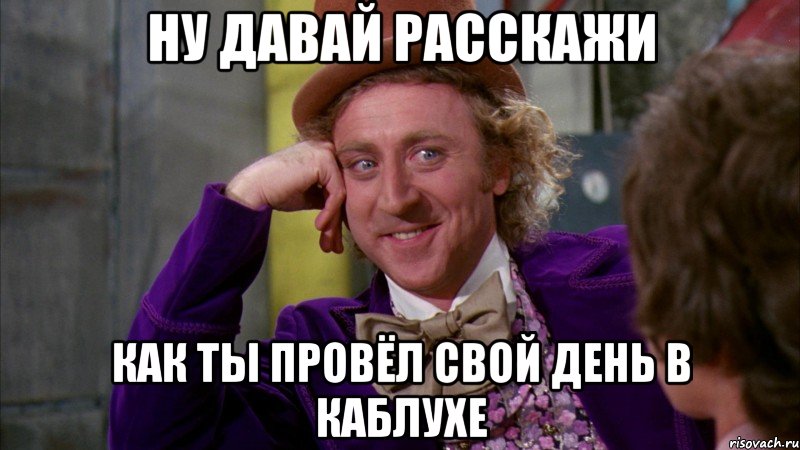 НУ ДАВАЙ РАССКАЖИ

КАК ТЫ ПРОВЁЛ СВОЙ ДЕНЬ В КАБЛУХЕ

risovach.ru